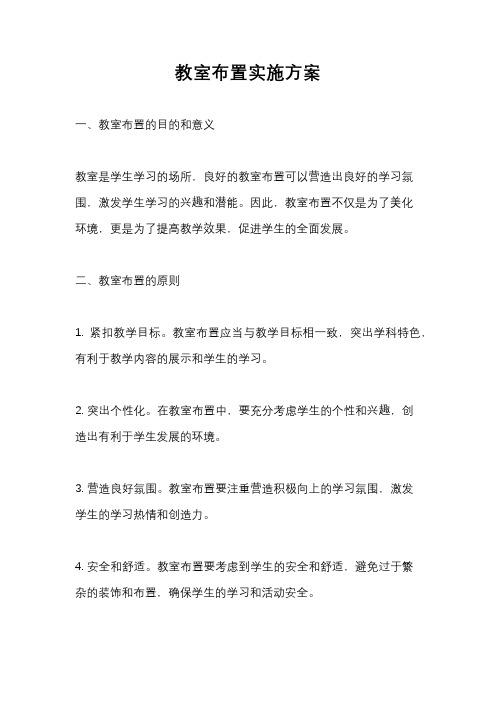 教室布置实施方案

一、教室布置的目的和意义

教室是学生学习的场所，良好的教室布置可以营造出良好的学习氛围，激发学生学习的兴趣和潜能。因此，教室布置不仅是为了美化环境，更是为了提高教学效果，促进学生的全面发展。

二、教室布置的原则

1. 紧扣教学目标。教室布置应当与教学目标相一致，突出学科特色，有利于教学内容的展示和学生的学习。

2. 突出个性化。在教室布置中，要充分考虑学生的个性和兴趣，创造出有利于学生发展的环境。

3. 营造良好氛围。教室布置要注重营造积极向上的学习氛围，激发学生的学习热情和创造力。

4. 安全和舒适。教室布置要考虑到学生的安全和舒适，避免过于繁杂的装饰和布置，确保学生的学习和活动安全。